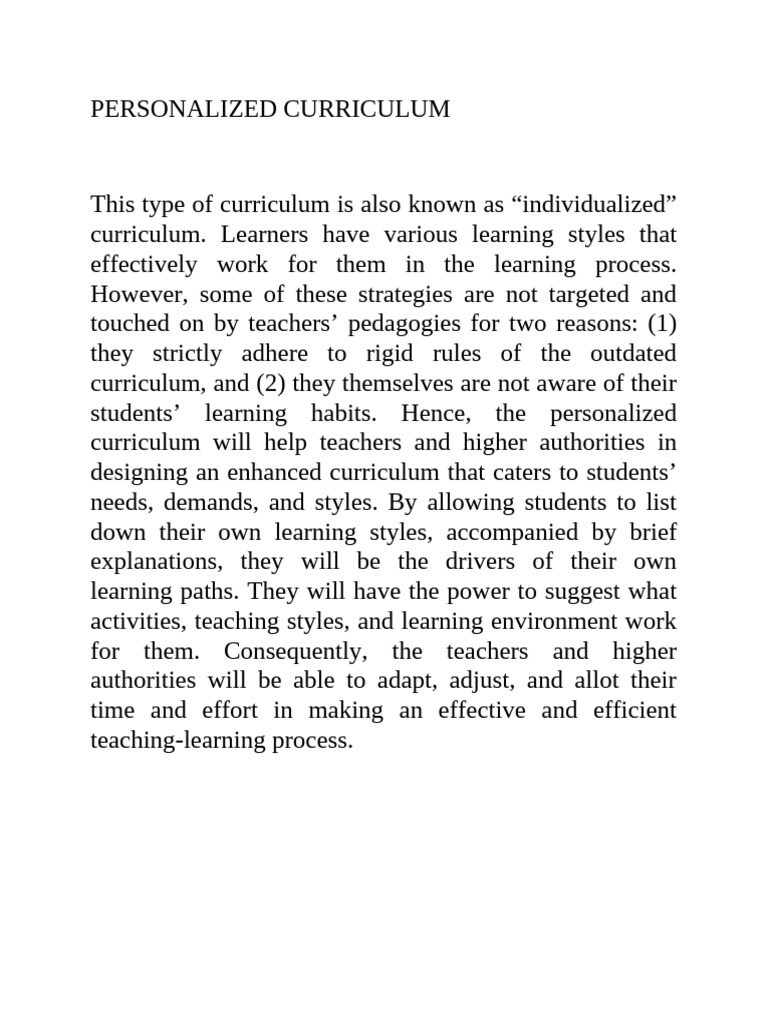 PERSONALIZED CURRICULUM

This type of curriculum is also known as “individualized” curriculum. Learners have various learning styles that effectively work for them in the learning process. However, some of these strategies are not targeted and touched on by teachers’ pedagogies for two reasons: (1) they strictly adhere to rigid rules of the outdated curriculum, and (2) they themselves are not aware of their students’ learning habits. Hence, the personalized curriculum will help teachers and higher authorities in designing an enhanced curriculum that caters to students’ needs, demands, and styles. By allowing students to list down their own learning styles, accompanied by brief explanations, they will be the drivers of their own learning paths. They will have the power to suggest what activities, teaching styles, and learning environment work for them. Consequently, the teachers and higher authorities will be able to adapt, adjust, and allot their time and effort in making an effective and efficient teaching-learning process.